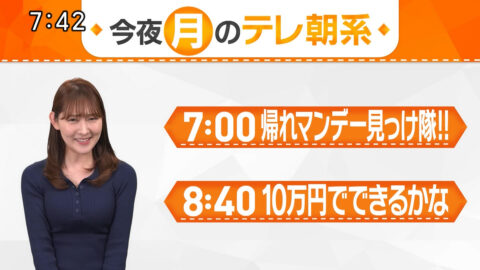 7:42

今夜月のテレ朝系

7:00 帰れマンデー見っけ隊!!

8:40 10万円でできるかな